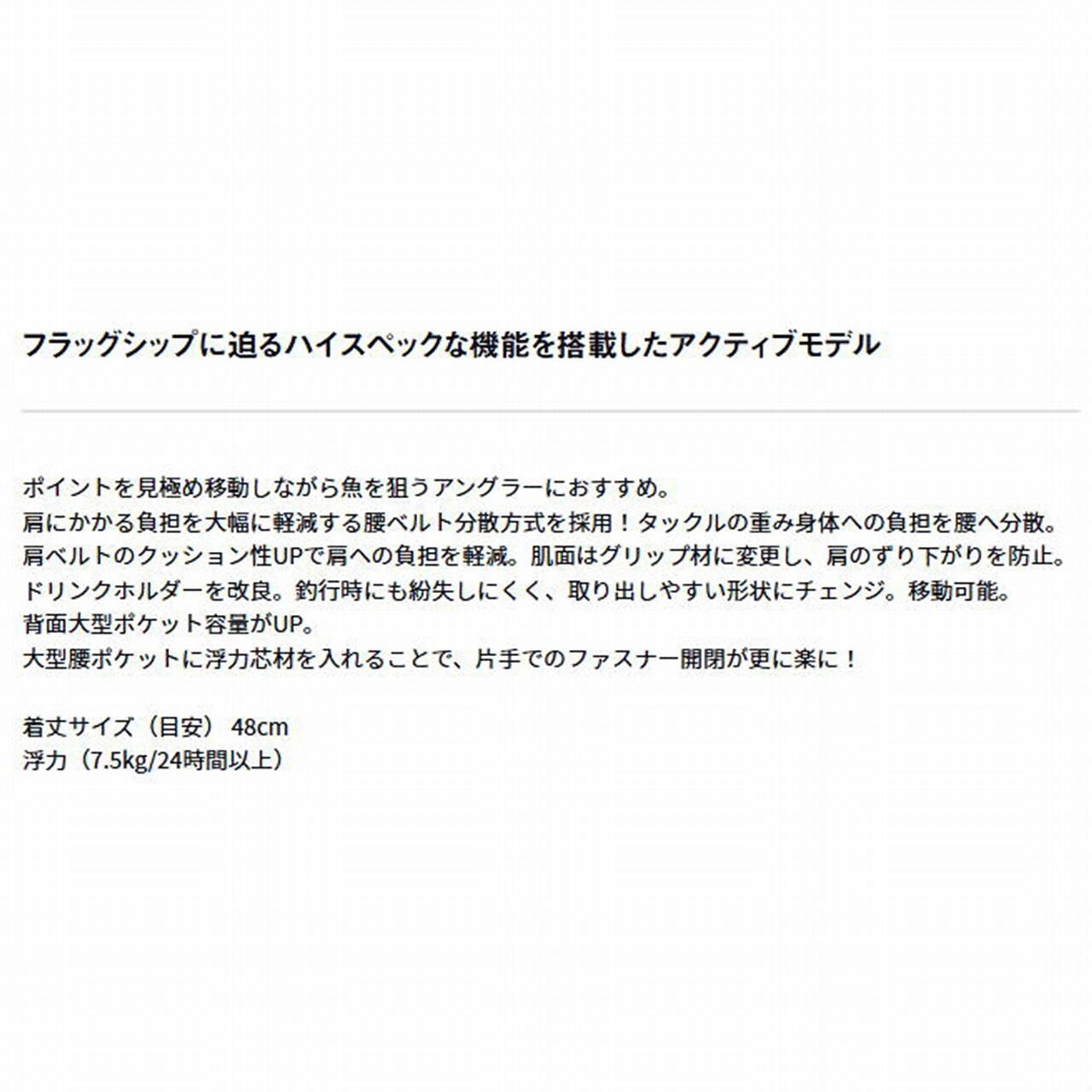 フラッグシップに迫るハイスペックな機能を搭載したアクティブモデル

ポイントを見極め移動しながら魚を狙うアングラーにおすすめ。
肩にかかる負担を大幅に軽減する腰ベルト分散方式を採用！タックルの重み身体への負担を腰へ分散。
肩ベルトのクッション性UPで肩への負担を軽減。肌面はグリップ材に変更し、肩のずり下がりを防止。
ドリンクホルダーを改良。釣行時にも紛失しにくく、取り出しやすい形状にチェンジ。移動可能。
背面大型ポケット容量がUP。
大型腰ポケットに浮力芯材を入れることで、片手でのファスナー開閉が更に楽に！

着丈サイズ（目安） 48cm
浮力（7.5kg/24時間以上）